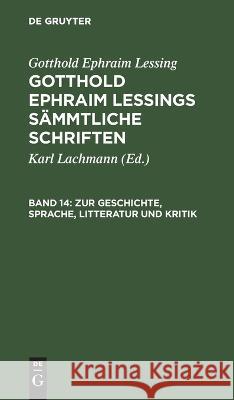 DE GRUYTER

Gotthold Ephraim Lessing

GOTTHOLD EPHRAIM LESSINGS SÄMMTLICHE SCHRIFTEN

Karl Lachmann (Ed.)

BAND 14: ZUR GESCHICHTE, SPRACHE, LITTERATUR UND KRITIK

DE G

Kraina Książek